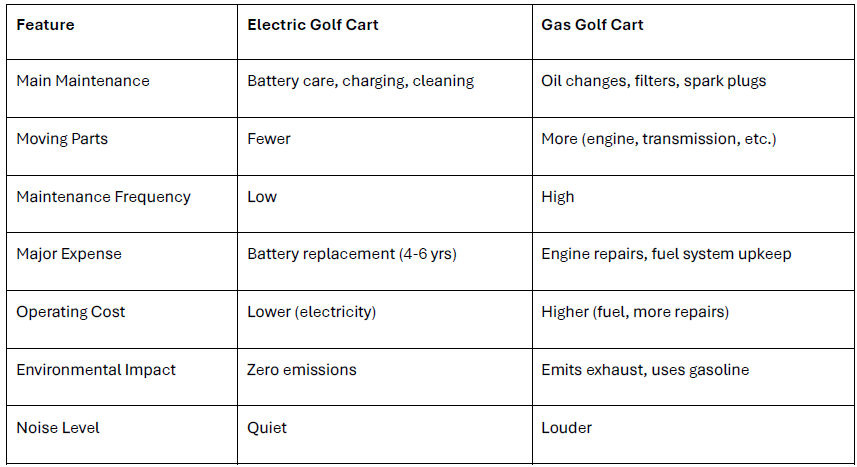 | Feature | Electric Golf Cart | Gas Golf Cart |
|---|---|---|
| Main Maintenance | Battery care, charging, cleaning | Oil changes, filters, spark plugs |
| Moving Parts | Fewer | More (engine, transmission, etc.) |
| Maintenance Frequency | Low | High |
| Major Expense | Battery replacement (4-6 yrs) | Engine repairs, fuel system upkeep |
| Operating Cost | Lower (electricity) | Higher (fuel, more repairs) |
| Environmental Impact | Zero emissions | Emits exhaust, uses gasoline |
| Noise Level | Quiet | Louder |